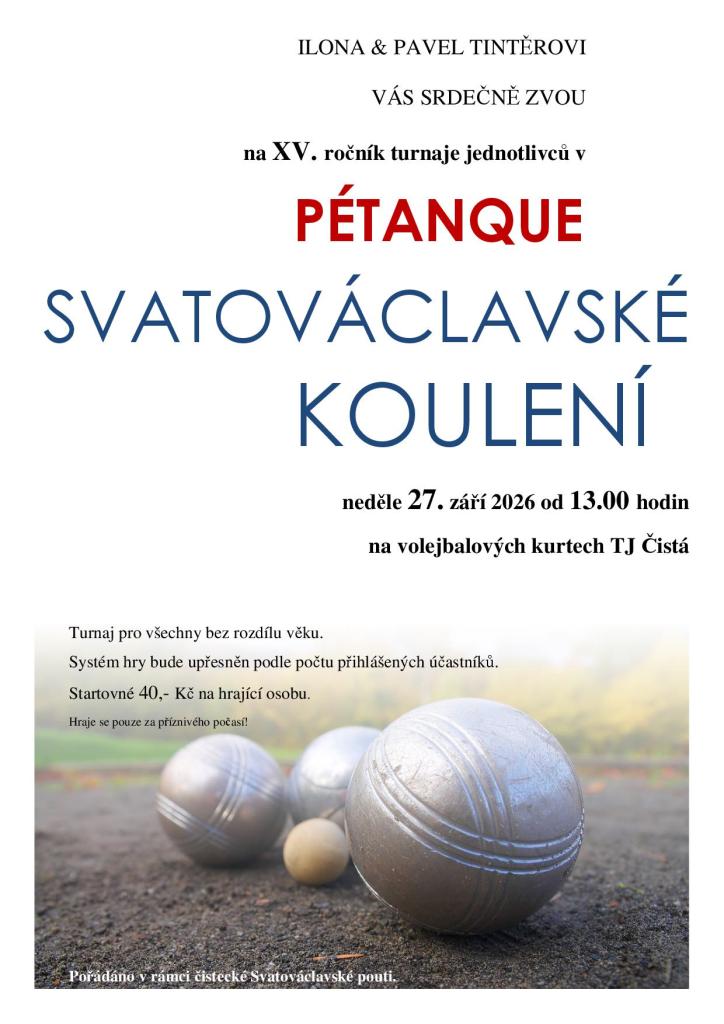 ILONA & PAVEL TINTĚROVI

VÁS SRDEČNĚ ZVOU

na XV. ročník turnaje jednotlivců v

PÉTANQUE

SVATOVÁCLAVSKÉ KOULENÍ

neděle 27. září 2026 od 13.00 hodin

na volejbalových kurtech TJ Čistá

Turnaj pro všechny bez rozdílu věku.

Systém hry bude upřesněn podle počtu přihlášených účastníků.

Startovné 40,- Kč na hrající osobu.

Hraje se pouze za příznivého počasí!

Pořádáno v rámci čistecké Svatováclavské pouti.